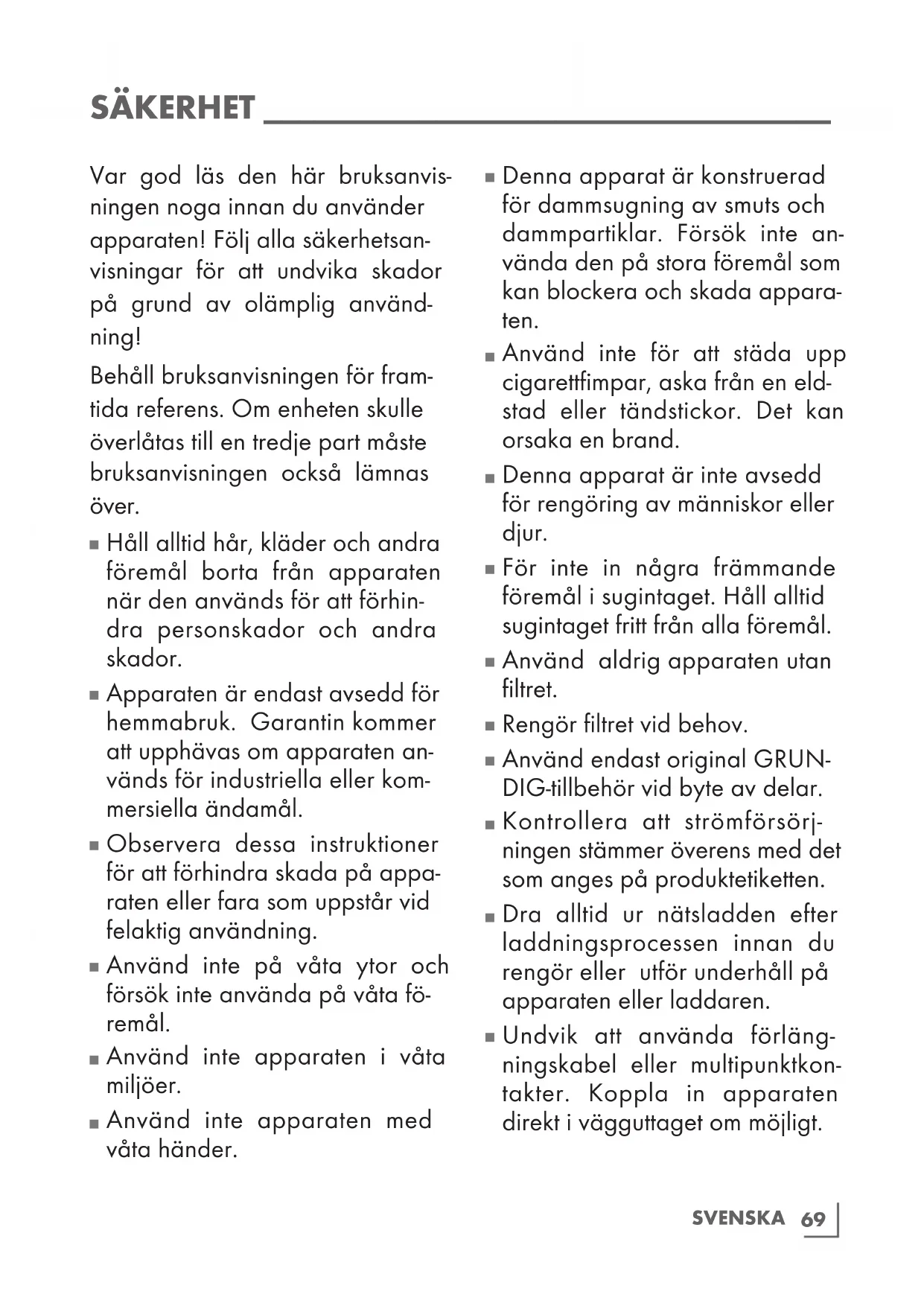 SÄKERHET

Var god läs den här bruksanvisningen noga innan du använder apparaten! Följ alla säkerhetsanvisningar för att undvika skador på grund av olämplig användning!

Behåll bruksanvisningen för framtida referens. Om enheten skulle överlåtas till en tredje part måste bruksanvisningen också lämnas över.

■ Håll alltid hår, kläder och andra föremål borta från apparaten när den används för att förhindra personskador och andra skador.

■ Apparaten är endast avsedd för hemmabruk. Garantin kommer att upphävas om apparaten används för industriella eller kommersiella ändamål.

■ Observera dessa instruktioner för att förhindra skada på apparaten eller fara som uppstår vid felaktig användning.

■ Använd inte på våta ytor och försök inte använda på våta föremål.

■ Använd inte apparaten i våta miljöer.

■ Använd inte apparaten med våta händer.

■ Denna apparat är konstruerad för dammsugning av smuts och dammpartiklar. Försök inte använda den på stora föremål som kan blockera och skada apparaten.

■ Använd inte för att städa upp cigarettfimpar, aska från en eldstad eller tändstickor. Det kan orsaka en brand.

■ Denna apparat är inte avsedd för rengöring av människor eller djur.

■ För inte in några främmande föremål i sugintaget. Håll alltid sugintaget fritt från alla föremål.

■ Använd aldrig apparaten utan filtret.

■ Rengör filtret vid behov.

■ Använd endast original GRUNDIG-tillbehör vid byte av delar.

■ Kontrollera att strömförsörjningen stämmer överens med det som anges på produktetiketten.

■ Dra alltid ur nätsladden efter laddningsprocessen innan du rengör eller utför underhåll på apparaten eller laddaren.

■ Undvik att använda förlängningskabel eller multipunktkontakter. Koppla in apparaten direkt i vägguttaget om möjligt.

SVENSKA 69